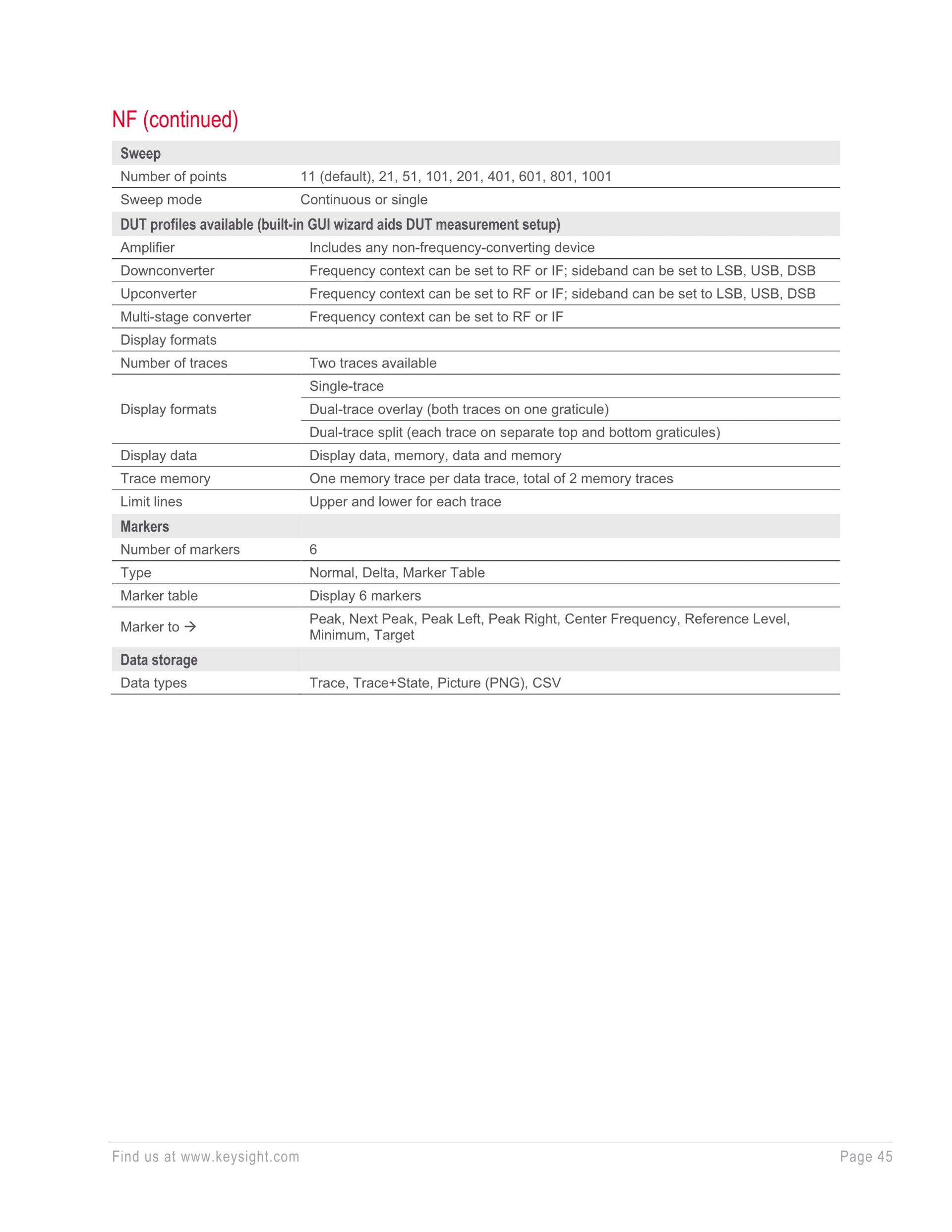 NF (continued)

| Sweep | |
|---|---|
| Number of points | 11 (default), 21, 51, 101, 201, 401, 601, 801, 1001 |
| Sweep mode | Continuous or single |
| DUT profiles available (built-in GUI wizard aids DUT measurement setup) | |
| Amplifier | Includes any non-frequency-converting device |
| Downconverter | Frequency context can be set to RF or IF; sideband can be set to LSB, USB, DSB |
| Upconverter | Frequency context can be set to RF or IF; sideband can be set to LSB, USB, DSB |
| Multi-stage converter | Frequency context can be set to RF or IF |
| Display formats | |
| Number of traces | Two traces available |
| Display formats | Single-trace |
| | Dual-trace overlay (both traces on one graticule) |
| | Dual-trace split (each trace on separate top and bottom graticules) |
| Display data | Display data, memory, data and memory |
| Trace memory | One memory trace per data trace, total of 2 memory traces |
| Limit lines | Upper and lower for each trace |
| Markers | |
| Number of markers | 6 |
| Type | Normal, Delta, Marker Table |
| Marker table | Display 6 markers |
| Marker to → | Peak, Next Peak, Peak Left, Peak Right, Center Frequency, Reference Level, Minimum, Target |
| Data storage | |
| Data types | Trace, Trace+State, Picture (PNG), CSV |

Find us at www.keysight.com

Page 45